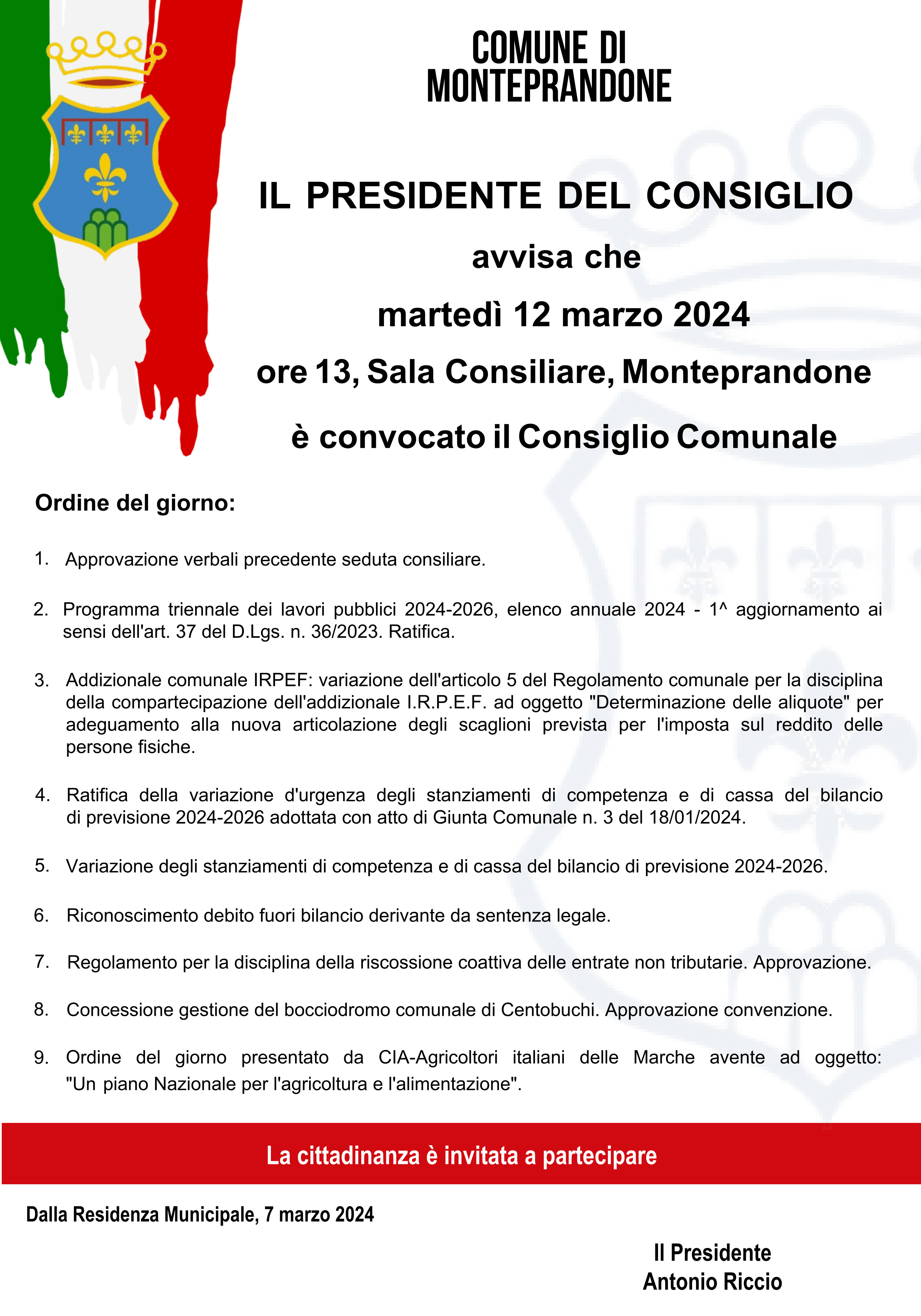 COMUNE DI MONTEPRANDONE

IL PRESIDENTE DEL CONSIGLIO

avvisa che

martedì 12 marzo 2024

ore 13, Sala Consiliare, Monteprandone

è convocato il Consiglio Comunale

Ordine del giorno:

1. Approvazione verbali precedente seduta consiliare.

2. Programma triennale dei lavori pubblici 2024-2026, elenco annuale 2024 - 1^ aggiornamento ai sensi dell'art. 37 del D.Lgs. n. 36/2023. Ratifica.

3. Addizionale comunale IRPEF: variazione dell'articolo 5 del Regolamento comunale per la disciplina della compartecipazione dell'addizionale I.R.P.E.F. ad oggetto "Determinazione delle aliquote" per adeguamento alla nuova articolazione degli scaglioni prevista per l'imposta sul reddito delle persone fisiche.

4. Ratifica della variazione d'urgenza degli stanziamenti di competenza e di cassa del bilancio di previsione 2024-2026 adottata con atto di Giunta Comunale n. 3 del 18/01/2024.

5. Variazione degli stanziamenti di competenza e di cassa del bilancio di previsione 2024-2026.

6. Riconoscimento debito fuori bilancio derivante da sentenza legale.

7. Regolamento per la disciplina della riscossione coattiva delle entrate non tributarie. Approvazione.

8. Concessione gestione del bocciodromo comunale di Centobuchi. Approvazione convenzione.

9. Ordine del giorno presentato da CIA-Agricoltori italiani delle Marche avente ad oggetto: "Un piano Nazionale per l'agricoltura e l'alimentazione".

La cittadinanza è invitata a partecipare

Dalla Residenza Municipale, 7 marzo 2024

Il Presidente
Antonio Riccio